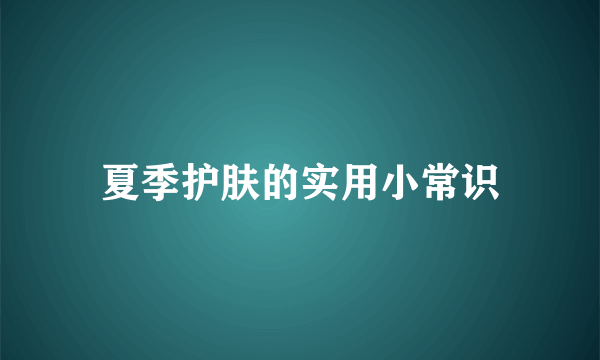 夏季护肤的实用小常识